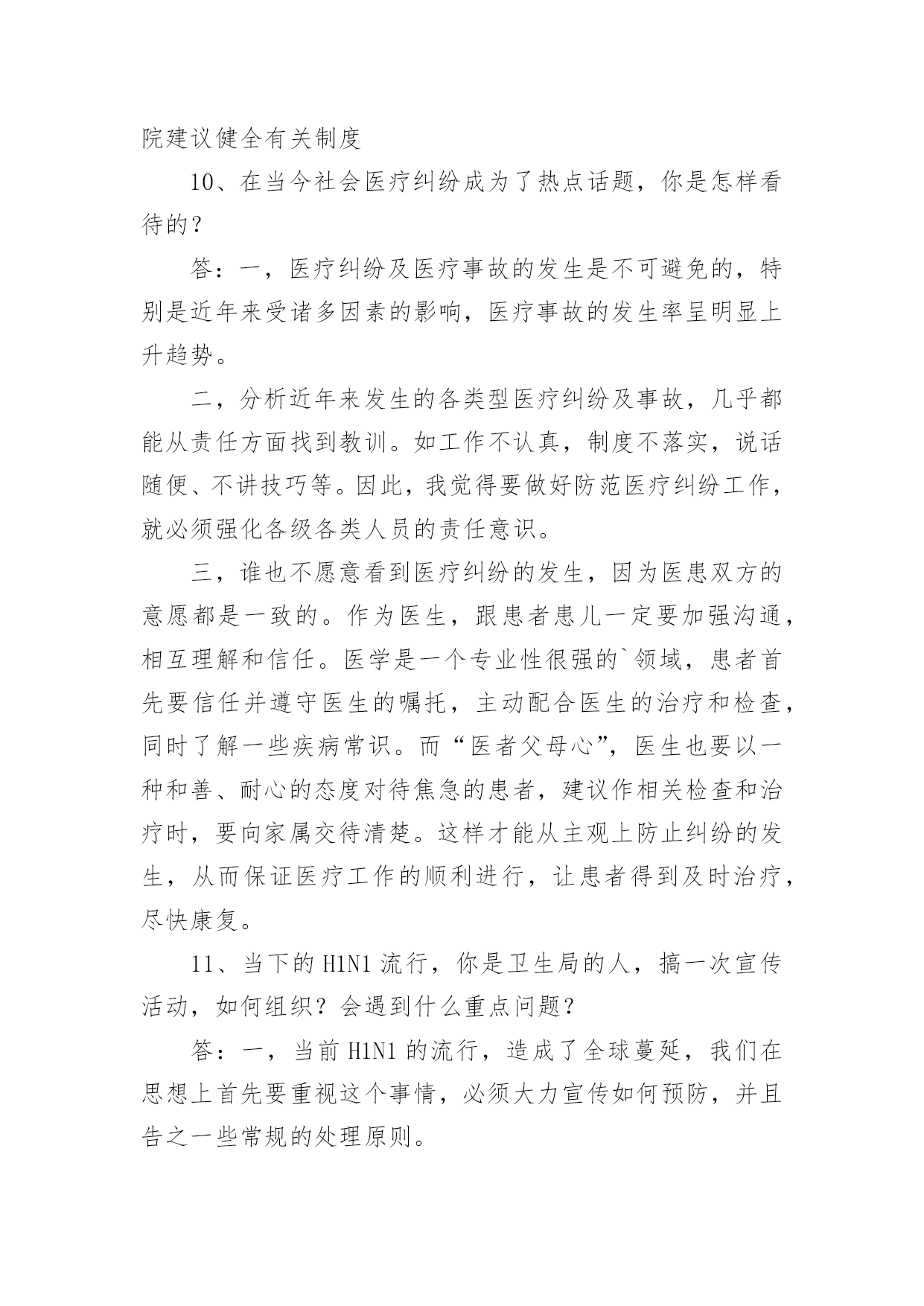 院建议健全有关制度

10、在当今社会医疗纠纷成为了热点话题，你是怎样看待的？

答：一，医疗纠纷及医疗事故的发生是不可避免的，特别是近年来受诸多因素的影响，医疗事故的发生率呈明显上升趋势。

二，分析近年来发生的各类型医疗纠纷及事故，几乎都能从责任方面找到教训。如工作不认真，制度不落实，说话随便、不讲技巧等。因此，我觉得要做好防范医疗纠纷工作，就必须强化各级各类人员的责任意识。

三，谁也不愿意看到医疗纠纷的发生，因为医患双方的意愿都是一致的。作为医生，跟患者患儿一定要加强沟通，相互理解和信任。医学是一个专业性很强的`领域，患者首先要信任并遵守医生的嘱托，主动配合医生的治疗和检查，同时了解一些疾病常识。而“医者父母心”，医生也要以一种和善、耐心的态度对待焦急的患者，建议作相关检查和治疗时，要向家属交待清楚。这样才能从主观上防止纠纷的发生，从而保证医疗工作的顺利进行，让患者得到及时治疗，尽快康复。

11、当下的H1N1流行，你是卫生局的人，搞一次宣传活动，如何组织？会遇到什么重点问题？

答：一，当前H1N1的流行，造成了全球蔓延，我们在思想上首先要重视这个事情，必须大力宣传如何预防，并且告之一些常规的处理原则。